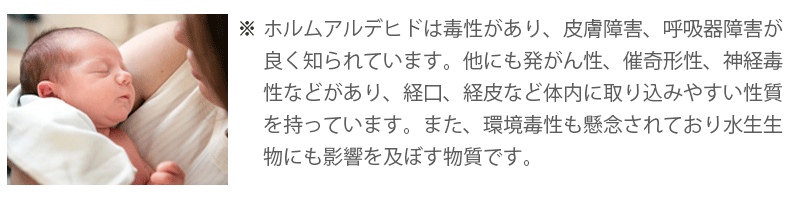 ※ ホルムアルデヒドは毒性があり、皮膚障害、呼吸器障害が良く知られています。他にも発がん性、催奇形性、神経毒性などがあり、経口、経皮など体内に取り込みやすい性質を持っています。また、環境毒性も懸念されており水生生物にも影響を及ぼす物質です。